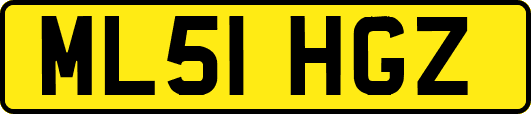 ML51 HGZ